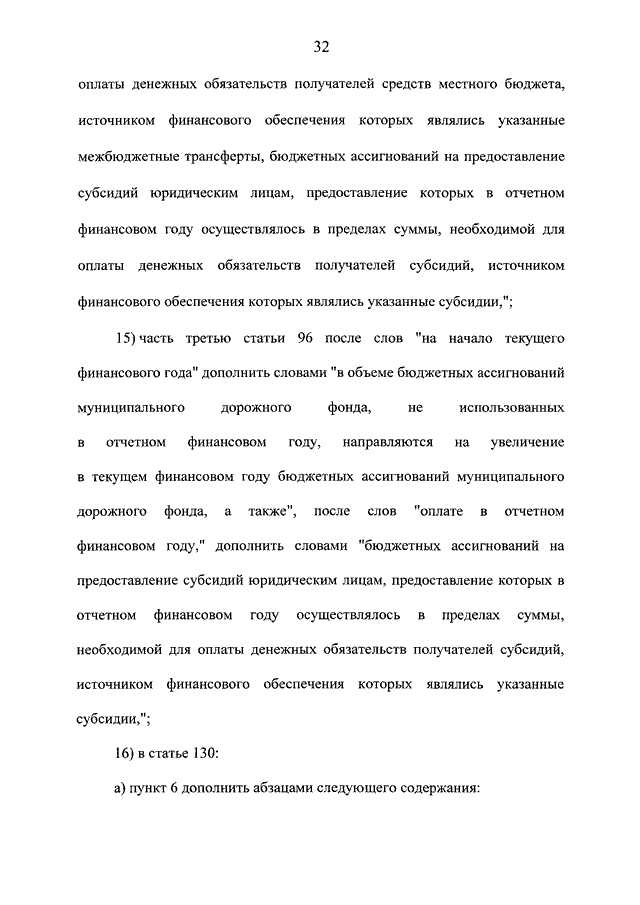 32

оплаты денежных обязательств получателей средств местного бюджета, источником финансового обеспечения которых являлись указанные межбюджетные трансферты, бюджетных ассигнований на предоставление субсидий юридическим лицам, предоставление которых в отчетном финансовом году осуществлялось в пределах суммы, необходимой для оплаты денежных обязательств получателей субсидий, источником финансового обеспечения которых являлись указанные субсидии,";

15) часть третью статьи 96 после слов "на начало текущего финансового года" дополнить словами "в объеме бюджетных ассигнований муниципального дорожного фонда, не использованных в отчетном финансовом году, направляются на увеличение в текущем финансовом году бюджетных ассигнований муниципального дорожного фонда, а также", после слов "оплате в отчетном финансовом году," дополнить словами "бюджетных ассигнований на предоставление субсидий юридическим лицам, предоставление которых в отчетном финансовом году осуществлялось в пределах суммы, необходимой для оплаты денежных обязательств получателей субсидий, источником финансового обеспечения которых являлись указанные субсидии,";

16) в статье 130:

а) пункт 6 дополнить абзацами следующего содержания: